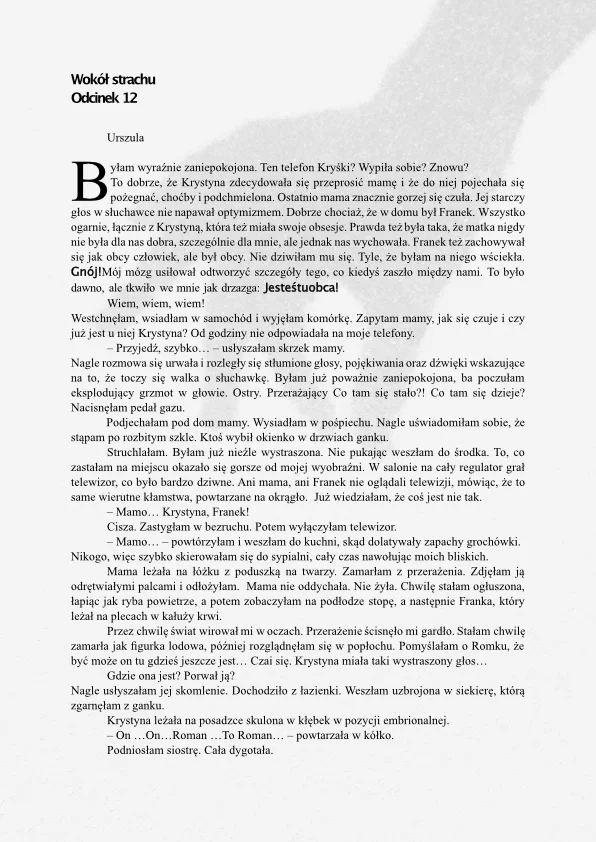 Wokół strachu
Odcinek 12

Urszula

Byłam wyraźnie zaniepokojona. Ten telefon Kryśki? Wypiła sobie? Znowu? To dobrze, że Krystyna zdecydowała się przeprosić mamę i że do niej pojechała się pożegnać, choćby i podchmielona. Ostatnio mama znacznie gorzej się czuła. Jej starczy głos w słuchawce nie napawał optymizmem. Dobrze chociaż, że w domu był Franek. Wszystko ogarnie, łącznie z Krystyną, która też miała swoje obsesje. Prawda też była taka, że matka nigdy nie była dla nas dobra, szczególnie dla mnie, ale jednak nas wychowała. Franek też zachowywał się jak obcy człowiek, ale był obcy. Nie dziwiłam mu się. Tyle, że byłam na niego wściekła. Gnój!Mój mózg usiłował odtworzyć szczegóły tego, co kiedyś zaszło między nami. To było dawno, ale tkwiło we mnie jak drzazga: Jesteśtuobca!

Wiem, wiem, wiem!
Westchnęłam, wsiadłam w samochód i wyjęłam komórkę. Zapytam mamy, jak się czuje i czy już jest u niej Krystyna? Od godziny nie odpowiadała na moje telefony.
– Przyjedź, szybko… – usłyszałam skrzek mamy.
Nagle rozmowa się urwała i rozległy się stłumione głosy, pojękiwania oraz dźwięki wskazujące na to, że toczy się walka o słuchawkę. Byłam już poważnie zaniepokojona, ba poczułam eksplodujący grzmot w głowie. Ostry. Przerażający Co tam się stało?! Co tam się dzieje? Nacisnęłam pedał gazu.
Podjechałam pod dom mamy. Wysiadłam w pośpiechu. Nagle uświadomiłam sobie, że stąpam po rozbitym szkle. Ktoś wybił okienko w drzwiach ganku.
Struchlałam. Byłam już nieźle wystraszona. Nie pukając weszłam do środka. To, co zastałam na miejscu okazało się gorsze od mojej wyobraźni. W salonie na cały regulator grał telewizor, co było bardzo dziwne. Ani mama, ani Franek nie oglądali telewizji, mówiąc, że to same wierutne kłamstwa, powtarzane na okrągło. Już wiedziałam, że coś jest nie tak.
– Mamo… Krystyna, Franek!
Cisza. Zastygłam w bezruchu. Potem wyłączyłam telewizor.
– Mamo… – powtórzyłam i weszłam do kuchni, skąd dolatywały zapachy grochówki. Nikogo, więc szybko skierowałam się do sypialni, cały czas nawołując moich bliskich.
Mama leżała na łóżku z poduszką na twarzy. Zamarłam z przerażenia. Zdjęłam ją odrętwiałymi palcami i odłożyłam. Mama nie oddychała. Nie żyła. Chwilę stałam ogłuszona, łapiąc jak ryba powietrze, a potem zobaczyłam na podłodze stopę, a następnie Franka, który leżał na plecach w kałuży krwi.
Przez chwilę świat wirował mi w oczach. Przerażenie ścisnęło mi gardło. Stałam chwilę zamarła jak figurka lodowa, później rozglądnęłam się w popłochu. Pomyślałam o Romku, że być może on tu gdzieś jeszcze jest… Czai się. Krystyna miała taki wystraszony głos…
Gdzie ona jest? Porwał ją?
Nagle usłyszałam jej skomlenie. Dochodziło z łazienki. Weszłam uzbrojona w siekierę, którą zgarnęłam z ganku.
Krystyna leżała na posadzce skulona w kłębek w pozycji embrionalnej.
– On …On…Roman …To Roman… – powtarzała w kółko.
Podniosłam siostrę. Cała dygotała.